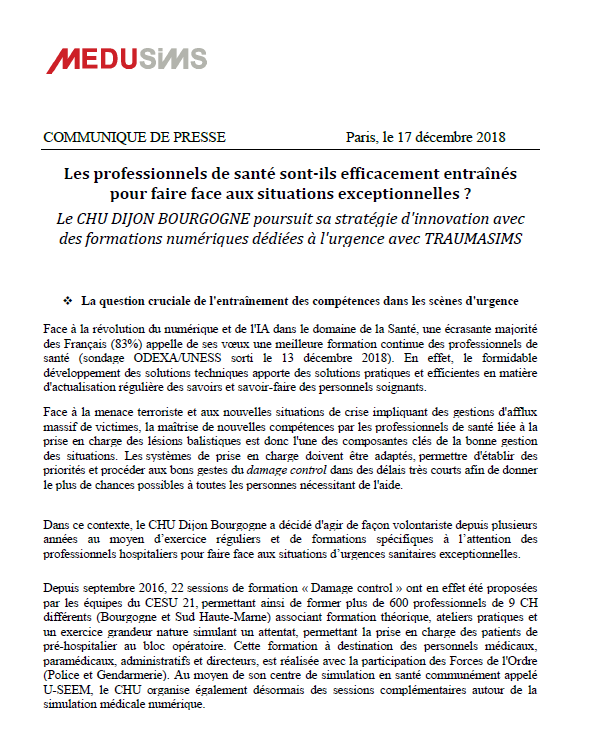 MEDUSIMS

COMMUNIQUE DE PRESSE Paris, le 17 décembre 2018

Les professionnels de santé sont-ils efficacement entraînés pour faire face aux situations exceptionnelles ?

Le CHU DIJON BOURGOGNE poursuit sa stratégie d'innovation avec des formations numériques dédiées à l'urgence avec TRAUMASIMS

❖ La question cruciale de l'entraînement des compétences dans les scènes d'urgence

Face à la révolution du numérique et de l'IA dans le domaine de la Santé, une écrasante majorité des Français (83%) appelle de ses vœux une meilleure formation continue des professionnels de santé (sondage ODEXA/UNESS sorti le 13 décembre 2018). En effet, le formidable développement des solutions techniques apporte des solutions pratiques et efficientes en matière d'actualisation régulière des savoirs et savoir-faire des personnels soignants.

Face à la menace terroriste et aux nouvelles situations de crise impliquant des gestions d'afflux massif de victimes, la maîtrise de nouvelles compétences par les professionnels de santé liée à la prise en charge des lésions balistiques est donc l'une des composantes clés de la bonne gestion des situations. Les systèmes de prise en charge doivent être adaptés, permettre d'établir des priorités et procéder aux bons gestes du damage control dans des délais très courts afin de donner le plus de chances possibles à toutes les personnes nécessitant de l'aide.

Dans ce contexte, le CHU Dijon Bourgogne a décidé d'agir de façon volontariste depuis plusieurs années au moyen d'exercice réguliers et de formations spécifiques à l'attention des professionnels hospitaliers pour faire face aux situations d'urgences sanitaires exceptionnelles.

Depuis septembre 2016, 22 sessions de formation « Damage control » ont en effet été proposées par les équipes du CESU 21, permettant ainsi de former plus de 600 professionnels de 9 CH différents (Bourgogne et Sud Haute-Marne) associant formation théorique, ateliers pratiques et un exercice grandeur nature simulant un attentat, permettant la prise en charge des patients de pré-hospitalier au bloc opératoire. Cette formation à destination des personnels médicaux, paramédicaux, administratifs et directeurs, est réalisée avec la participation des Forces de l'Ordre (Police et Gendarmerie). Au moyen de son centre de simulation en santé communément appelé U-SEEM, le CHU organise également désormais des sessions complémentaires autour de la simulation médicale numérique.